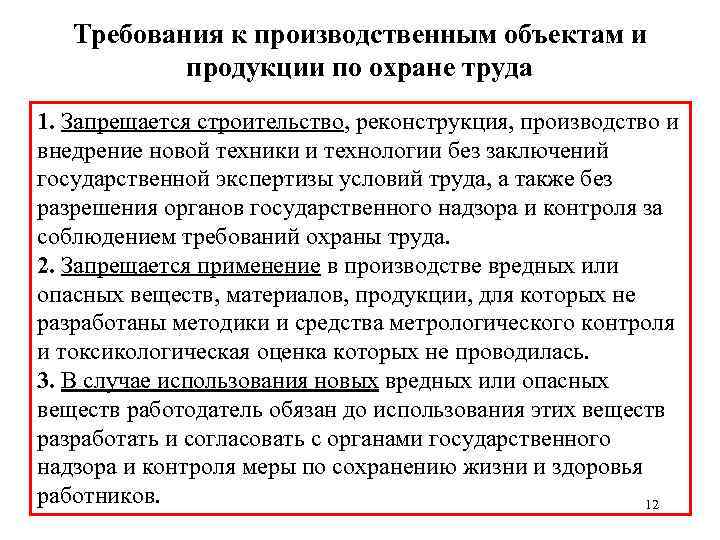 Требования к производственным объектам и продукции по охране труда

1. Запрещается строительство, реконструкция, производство и внедрение новой техники и технологии без заключений государственной экспертизы условий труда, а также без разрешения органов государственного надзора и контроля за соблюдением требований охраны труда.
2. Запрещается применение в производстве вредных или опасных веществ, материалов, продукции, для которых не разработаны методики и средства метрологического контроля и токсикологическая оценка которых не проводилась.
3. В случае использования новых вредных или опасных веществ работодатель обязан до использования этих веществ разработать и согласовать с органами государственного надзора и контроля меры по сохранению жизни и здоровья работников.

12